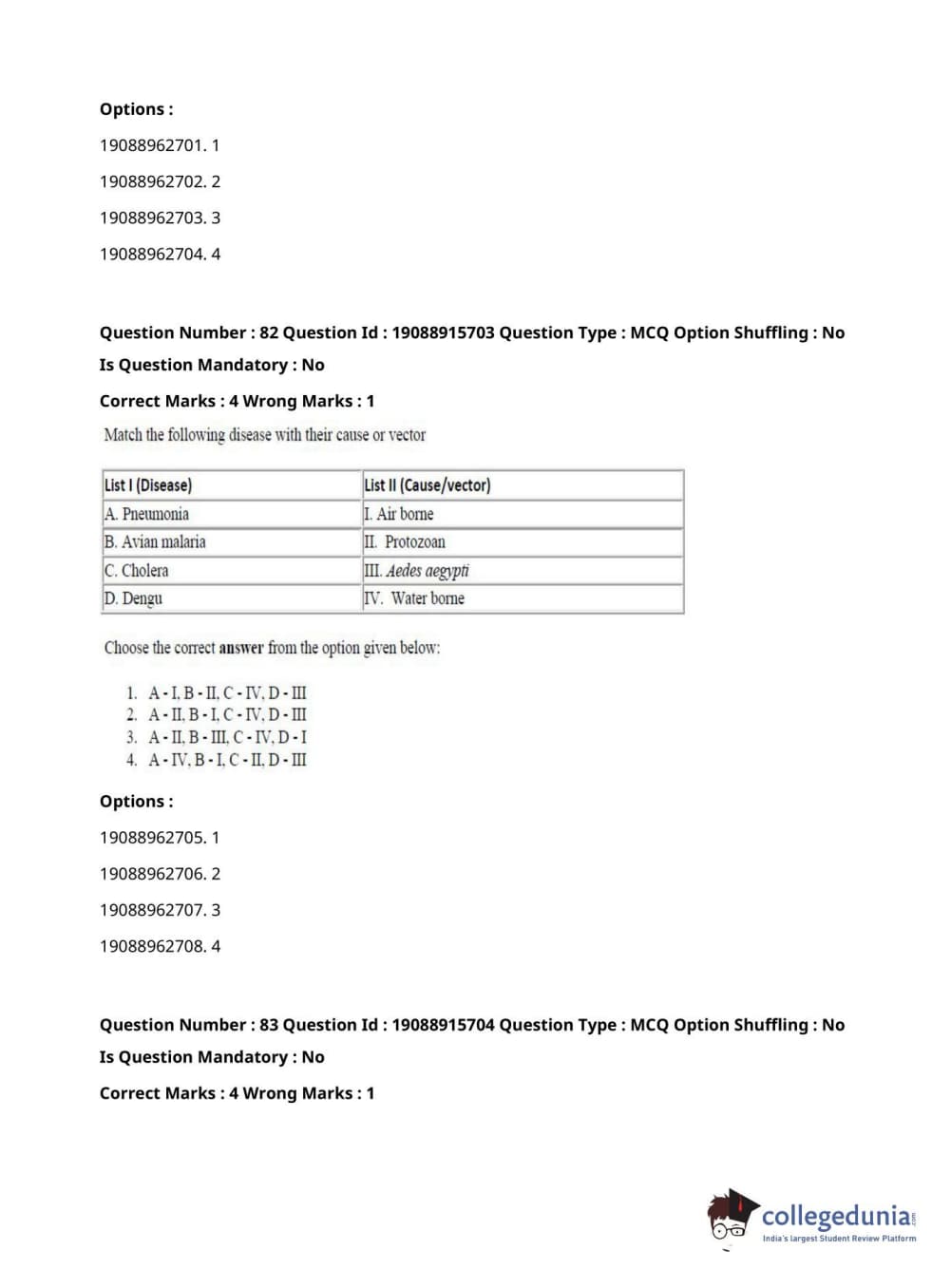 Options :

19088962701. 1

19088962702. 2

19088962703. 3

19088962704. 4

Question Number : 82 Question Id : 19088915703 Question Type : MCQ Option Shuffling : No

Is Question Mandatory : No

Correct Marks : 4 Wrong Marks : 1

Match the following disease with their cause or vector

| List I (Disease) | List II (Cause/vector) |
|---|---|
| A. Pneumonia | I. Air borne |
| B. Avian malaria | II. Protozoan |
| C. Cholera | III. Aedes aegypti |
| D. Dengu | IV. Water borne |

Choose the correct answer from the option given below:

1. A - I, B - II, C - IV, D - III
2. A - II, B - I, C - IV, D - III
3. A - II, B - III, C - IV, D - I
4. A - IV, B - I, C - II, D - III

Options :

19088962705. 1

19088962706. 2

19088962707. 3

19088962708. 4

Question Number : 83 Question Id : 19088915704 Question Type : MCQ Option Shuffling : No

Is Question Mandatory : No

Correct Marks : 4 Wrong Marks : 1

collegedunia.com
India's largest Student Review Platform